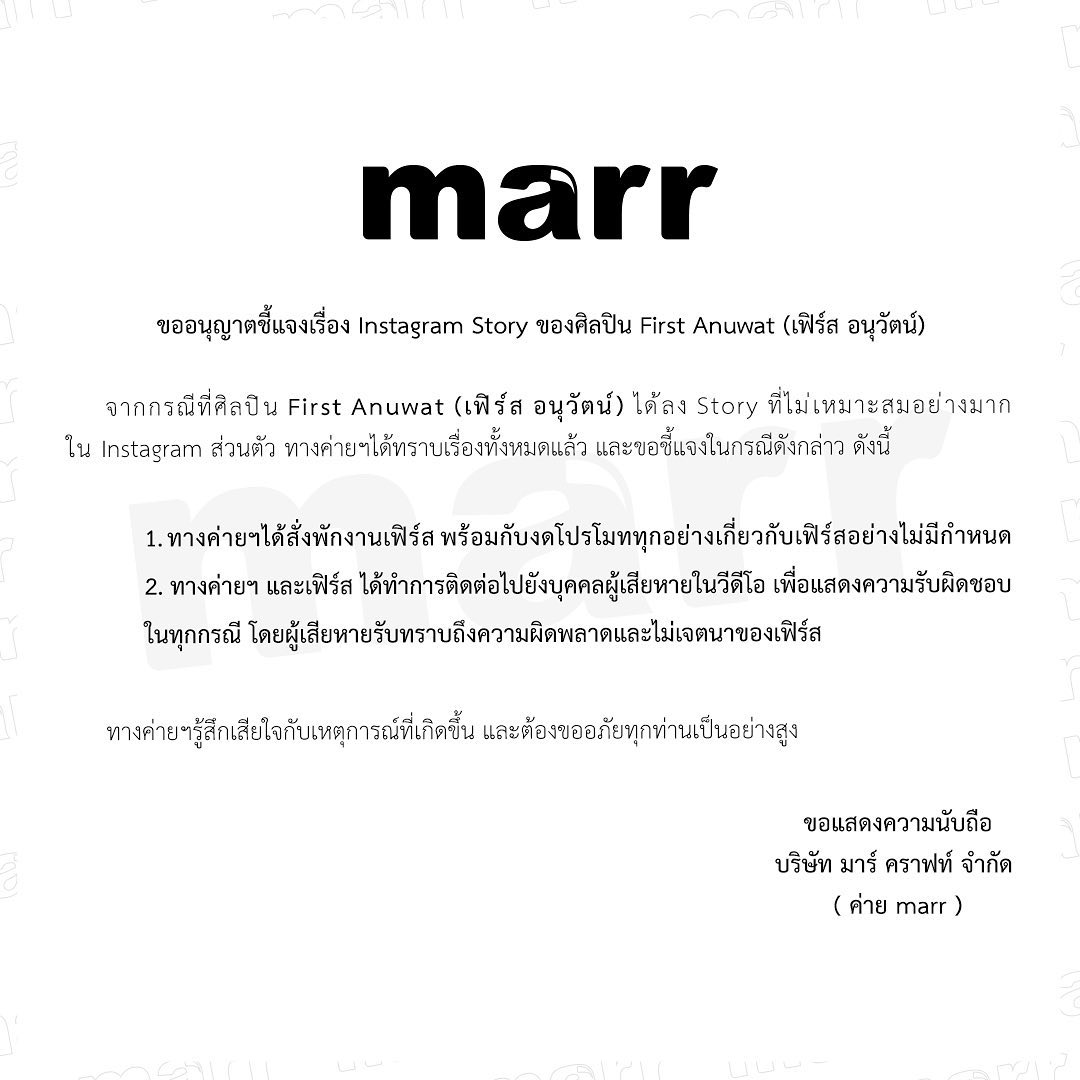 marr

ขออนุญาตชี้แจงเรื่อง Instagram Story ของศิลปิน First Anuwat (เฟิร์ส อนุวัตน์)

จากกรณีที่ศิลปิน First Anuwat (เฟิร์ส อนุวัตน์) ได้ลง Story ที่ไม่เหมาะสมอย่างมาก ใน Instagram ส่วนตัว ทางค่ายฯได้ทราบเรื่องทั้งหมดแล้ว และขอชี้แจงในกรณีดังกล่าว ดังนี้

1. ทางค่ายฯได้สั่งพักงานเฟิร์ส พร้อมกับงดโปรโมททุกอย่างเกี่ยวกับเฟิร์สอย่างไม่มีกำหนด
2. ทางค่ายฯ และเฟิร์ส ได้ทำการติดต่อไปยังบุคคลผู้เสียหายในวีดีโอ เพื่อแสดงความรับผิดชอบในทุกกรณี โดยผู้เสียหายรับทราบถึงความผิดพลาดและไม่เจตนาของเฟิร์ส

ทางค่ายฯรู้สึกเสียใจกับเหตุการณ์ที่เกิดขึ้น และต้องขออภัยทุกท่านเป็นอย่างสูง

ขอแสดงความนับถือ
บริษัท มาร์ คราฟท์ จำกัด
( ค่าย marr )